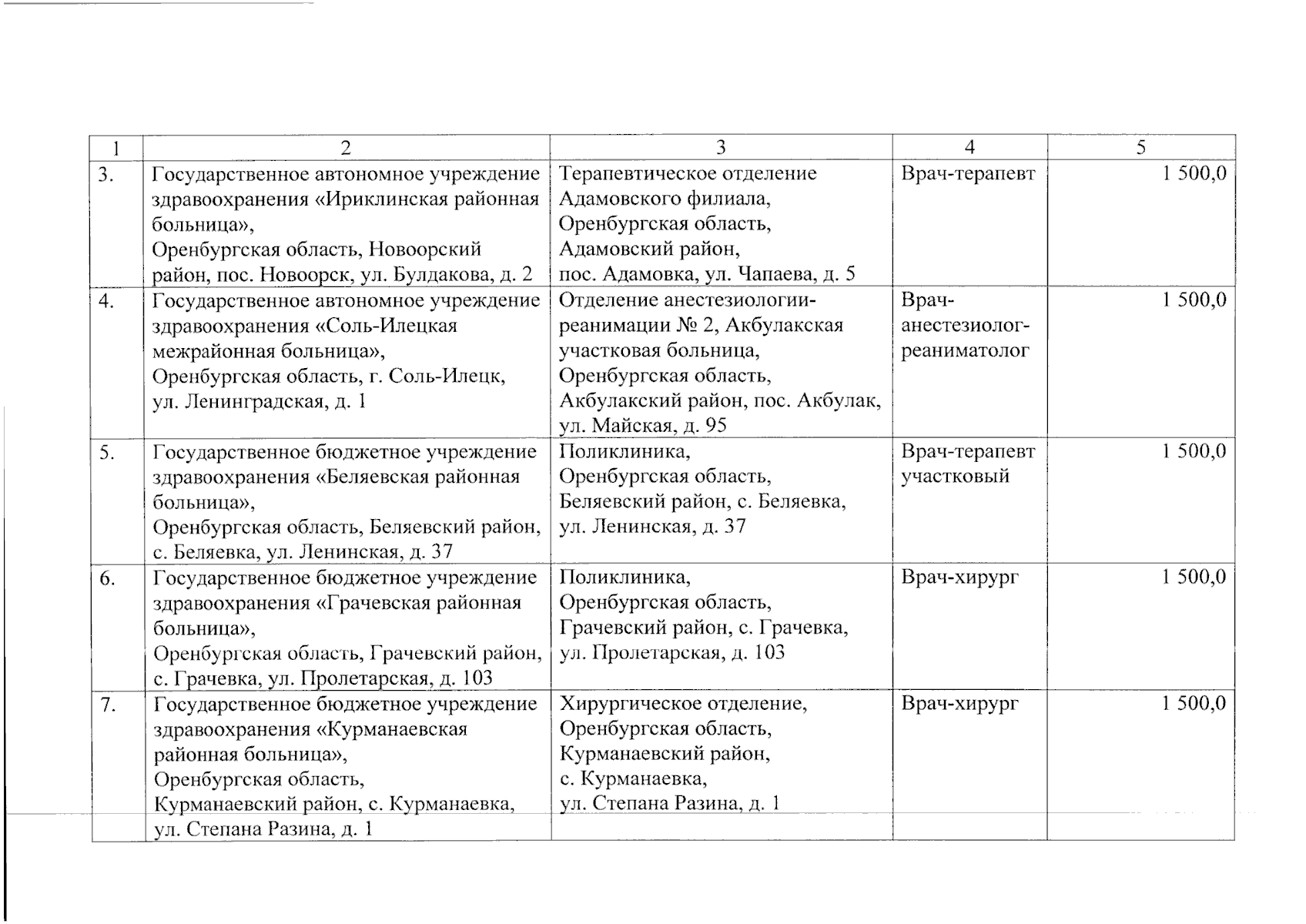 | 1 | 2 | 3 | 4 | 5 |
|---|---|---|---|---|
| 3. | Государственное автономное учреждение здравоохранения «Ириклинская районная больница», Оренбургская область, Новоорский район, пос. Новоорск, ул. Булдакова, д. 2 | Терапевтическое отделение Адамовского филиала, Оренбургская область, Адамовский район, пос. Адамовка, ул. Чапаева, д. 5 | Врач-терапевт | 1 500,0 |
| 4. | Государственное автономное учреждение здравоохранения «Соль-Илецкая межрайонная больница», Оренбургская область, г. Соль-Илецк, ул. Ленинградская, д. 1 | Отделение анестезиологии-реанимации № 2, Акбулакская участковая больница, Оренбургская область, Акбулакский район, пос. Акбулак, ул. Майская, д. 95 | Врач-анестезиолог-реаниматолог | 1 500,0 |
| 5. | Государственное бюджетное учреждение здравоохранения «Беляевская районная больница», Оренбургская область, Беляевский район, с. Беляевка, ул. Ленинская, д. 37 | Поликлиника, Оренбургская область, Беляевский район, с. Беляевка, ул. Ленинская, д. 37 | Врач-терапевт участковый | 1 500,0 |
| 6. | Государственное бюджетное учреждение здравоохранения «Грачевская районная больница», Оренбургская область, Грачевский район, с. Грачевка, ул. Пролетарская, д. 103 | Поликлиника, Оренбургская область, Грачевский район, с. Грачевка, ул. Пролетарская, д. 103 | Врач-хирург | 1 500,0 |
| 7. | Государственное бюджетное учреждение здравоохранения «Курманаевская районная больница», Оренбургская область, Курманаевский район, с. Курманаевка, ул. Степана Разина, д. 1 | Хирургическое отделение, Оренбургская область, Курманаевский район, с. Курманаевка, ул. Степана Разина, д. 1 | Врач-хирург | 1 500,0 |